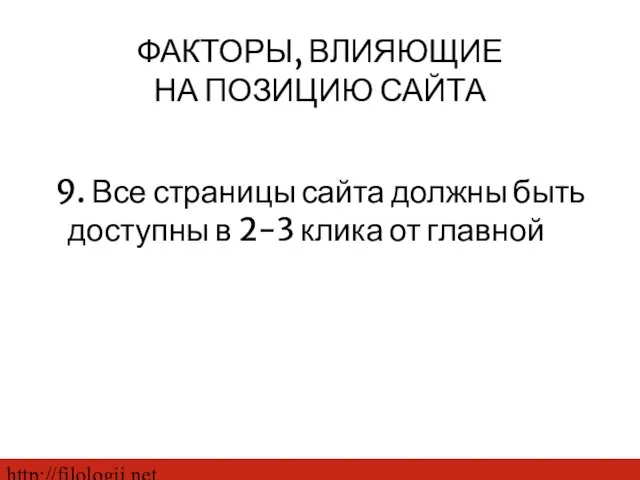 ФАКТОРЫ, ВЛИЯЮЩИЕ НА ПОЗИЦИЮ САЙТА

9. Все страницы сайта должны быть доступны в 2-3 клика от главной

http://filologii.net